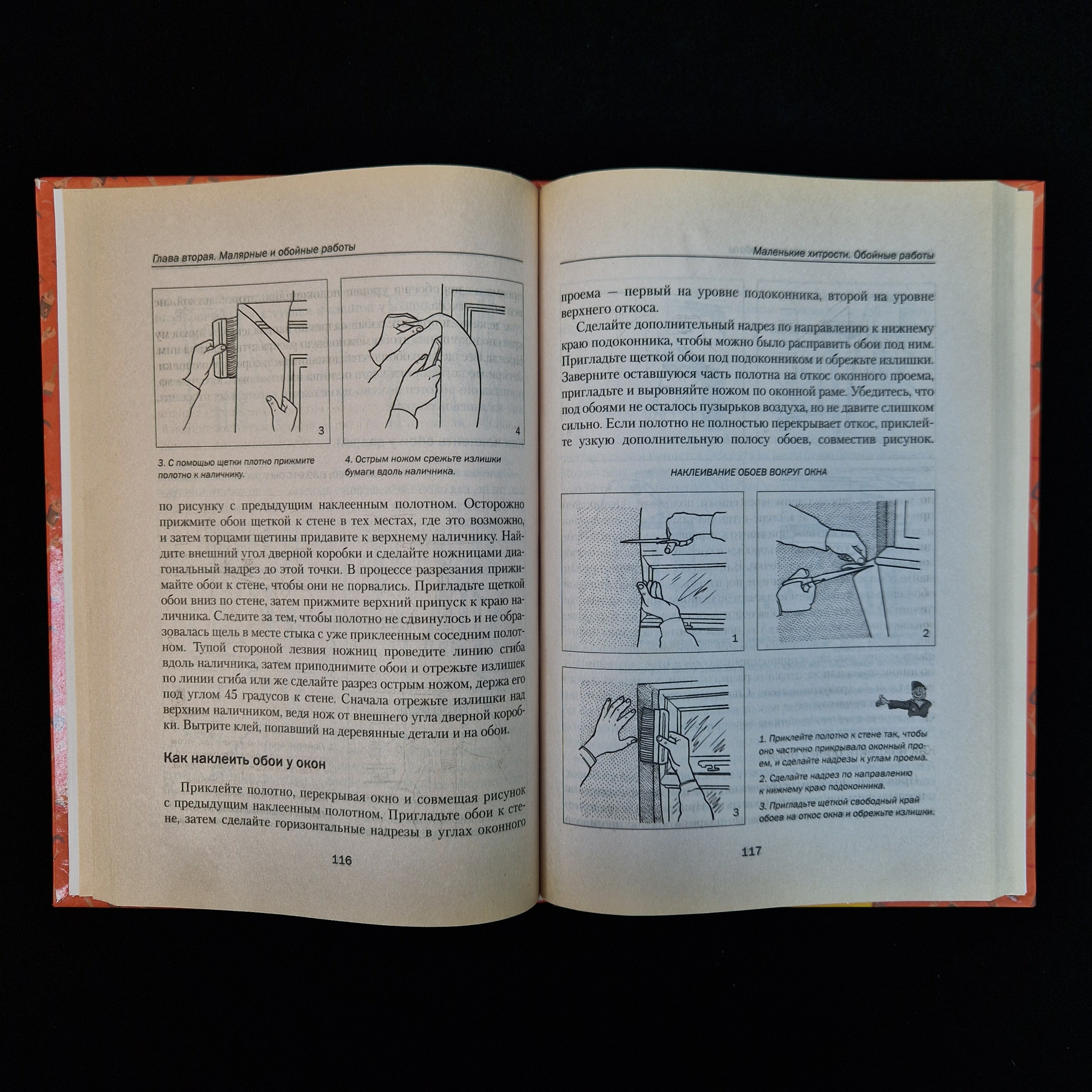 Глава вторая. Малярные и обойные работы

3

4

3. С помощью щетки плотно прижмите полотно к наличнику.

4. Острым ножом срежьте излишки бумаги вдоль наличника.

по рисунку с предыдущим наклеенным полотном. Осторожно прижмите обои щеткой к стене в тех местах, где это возможно, и затем торцами щетины придавите к верхнему наличнику. Найдите внешний угол дверной коробки и сделайте ножницами диагональный надрез до этой точки. В процессе разрезания прижимайте обои к стене, чтобы они не порвались. Пригладьте щеткой обои вниз по стене, затем прижмите верхний припуск к краю наличника. Следите за тем, чтобы полотно не сдвинулось и не образовалась щель в месте стыка с уже приклеенным соседним полотном. Тупой стороной лезвия ножниц проведите линию сгиба вдоль наличника, затем приподнимите обои и отрежьте излишек по линии сгиба или же сделайте разрез острым ножом, держа его под углом 45 градусов к стене. Сначала отрежьте излишки над верхним наличником, ведя нож от внешнего угла дверной коробки. Вытрите клей, попавший на деревянные детали и на обои.

Как наклеить обои у окон

Приклейте полотно, перекрывая окно и совмещая рисунок с предыдущим наклеенным полотном. Пригладьте обои к стене, затем сделайте горизонтальные надрезы в углах оконного

116

Маленькие хитрости. Обойные работы

проема — первый на уровне подоконника, второй на уровне верхнего откоса.

Сделайте дополнительный надрез по направлению к нижнему краю подоконника, чтобы можно было расправить обои под ним. Пригладьте щеткой обои под подоконником и обрежьте излишки. Заверните оставшуюся часть полотна на откос оконного проема, пригладьте и выровняйте ножом по оконной раме. Убедитесь, что под обоями не осталось пузырьков воздуха, но не давите слишком сильно. Если полотно не полностью перекрывает откос, приклейте узкую дополнительную полосу обоев, совместив рисунок.

НАКЛЕИВАНИЕ ОБОЕВ ВОКРУГ ОКНА

1

2

3

1. Приклейте полотно к стене так, чтобы оно частично прикрывало оконный проем, и сделайте надрезы к углам проема.

2. Сделайте надрез по направлению к нижнему краю подоконника.

3. Пригладьте щеткой свободный край обоев на откос окна и обрежьте излишки.

117